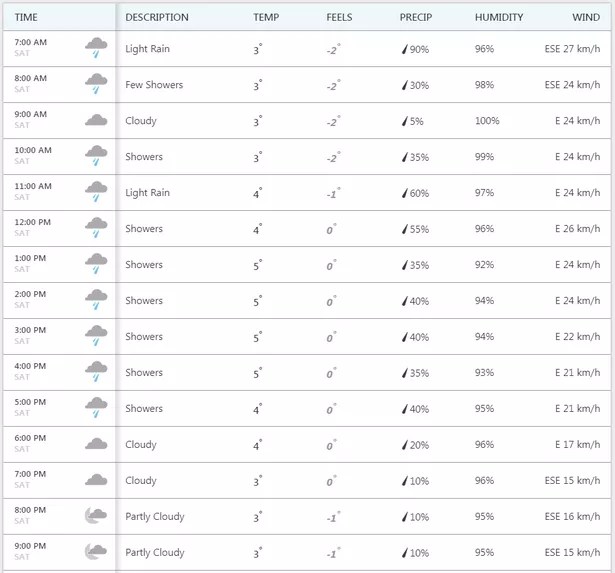 | TIME | DESCRIPTION | TEMP | FEELS | PRECIP | HUMIDITY | WIND |
|---|---|---|---|---|---|---|
| 7:00 AM SAT | Light Rain | 3° | -2° | 90% | 96% | ESE 27 km/h |
| 8:00 AM SAT | Few Showers | 3° | -2° | 30% | 98% | ESE 24 km/h |
| 9:00 AM SAT | Cloudy | 3° | -2° | 5% | 100% | E 24 km/h |
| 10:00 AM SAT | Showers | 3° | -2° | 35% | 99% | E 24 km/h |
| 11:00 AM SAT | Light Rain | 4° | -1° | 60% | 97% | E 24 km/h |
| 12:00 PM SAT | Showers | 4° | 0° | 55% | 96% | E 26 km/h |
| 1:00 PM SAT | Showers | 5° | 0° | 35% | 92% | E 24 km/h |
| 2:00 PM SAT | Showers | 5° | 0° | 40% | 94% | E 24 km/h |
| 3:00 PM SAT | Showers | 5° | 0° | 40% | 94% | E 22 km/h |
| 4:00 PM SAT | Showers | 5° | 0° | 35% | 93% | E 21 km/h |
| 5:00 PM SAT | Showers | 4° | 0° | 40% | 95% | E 21 km/h |
| 6:00 PM SAT | Cloudy | 4° | 0° | 20% | 96% | E 17 km/h |
| 7:00 PM SAT | Cloudy | 3° | 0° | 10% | 96% | ESE 15 km/h |
| 8:00 PM SAT | Partly Cloudy | 3° | -1° | 10% | 95% | ESE 16 km/h |
| 9:00 PM SAT | Partly Cloudy | 3° | -1° | 10% | 95% | ESE 15 km/h |